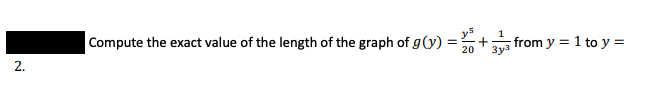 Compute the exact value of the length of the graph of $g(y) = \frac{y^5}{20} + \frac{1}{3y^3}$ from $y = 1$ to $y =$

2.